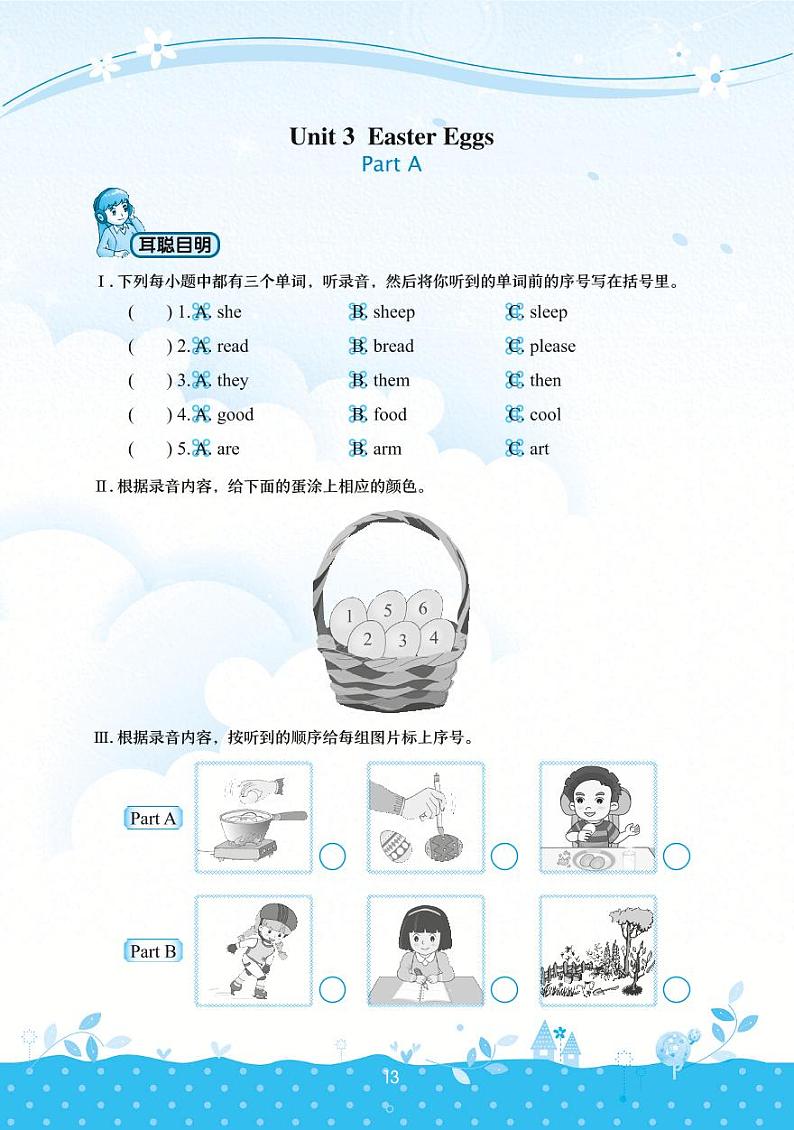 Unit 3 Easter Eggs
Part A

耳聪目明

Ⅰ. 下列每小题中都有三个单词，听录音，然后将你听到的单词前的序号写在括号里。

( ) 1. A. she B. sheep C. sleep
( ) 2. A. read B. bread C. please
( ) 3. A. they B. them C. then
( ) 4. A. good B. food C. cool
( ) 5. A. are B. arm C. art

Ⅱ. 根据录音内容，给下面的蛋涂上相应的颜色。

1 5 6 2 3 4

Ⅲ. 根据录音内容，按听到的顺序给每组图片标上序号。

Part A

Part B

13